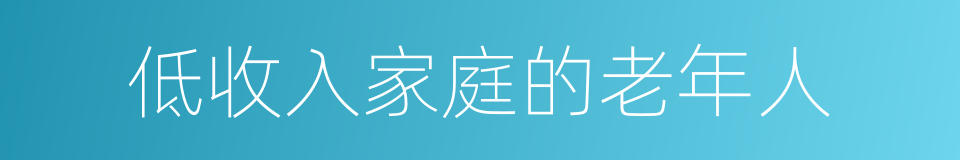 低收入家庭的老年人